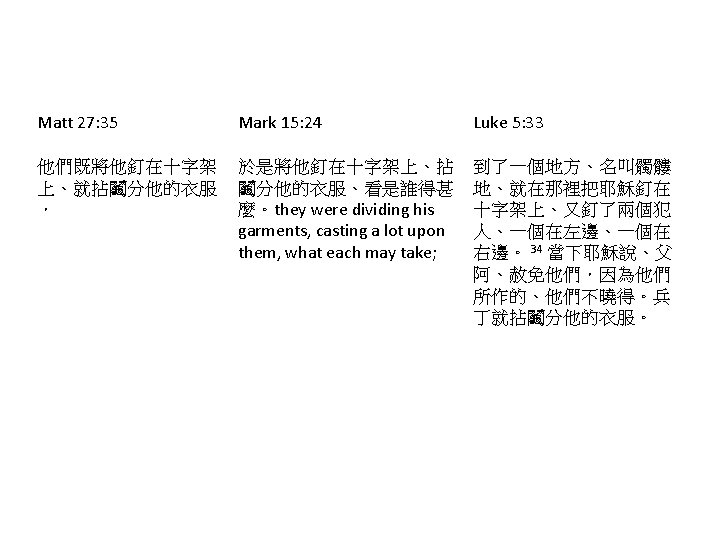 Matt 27:35

他們既將他釘在十字架上、就拈鬮分他的衣服，

Mark 15:24

於是將他釘在十字架上、拈鬮分他的衣服、看是誰得甚麼。they were dividing his garments, casting a lot upon them, what each may take;

Luke 5:33

到了一個地方、名叫髑髏地、就在那裡把耶穌釘在十字架上、又釘了兩個犯人、一個在左邊、一個在右邊。$^{34}$當下耶穌說、父阿、赦免他們，因為他們所作的、他們不曉得。兵丁就拈鬮分他的衣服。